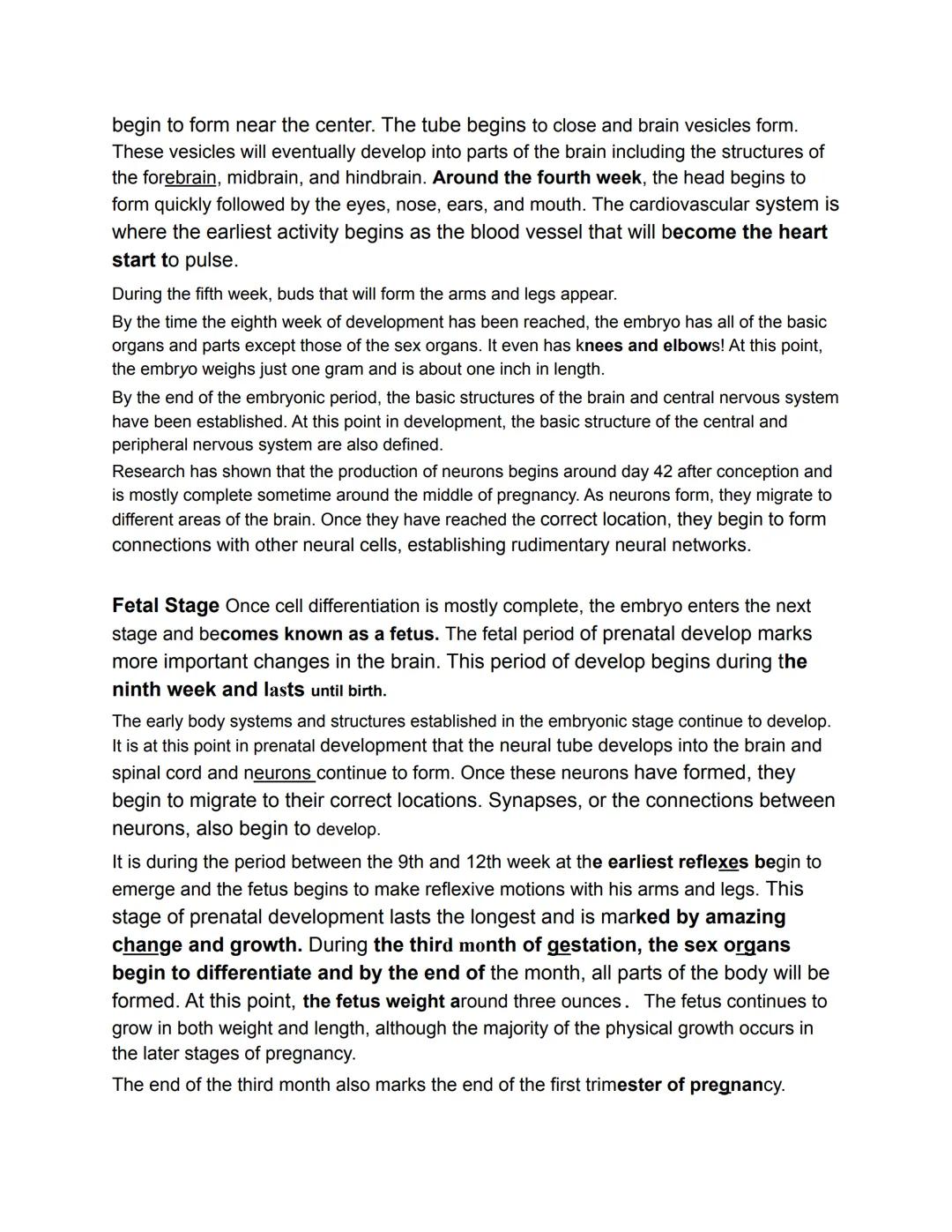 begin to form near the center. The tube begins to close and brain vesicles form. These vesicles will eventually develop into parts of the brain including the structures of the forebrain, midbrain, and hindbrain. Around the fourth week, the head begins to form quickly followed by the eyes, nose, ears, and mouth. The cardiovascular system is where the earliest activity begins as the blood vessel that will become the heart start to pulse.

During the fifth week, buds that will form the arms and legs appear.

By the time the eighth week of development has been reached, the embryo has all of the basic organs and parts except those of the sex organs. It even has knees and elbows! At this point, the embryo weighs just one gram and is about one inch in length.

By the end of the embryonic period, the basic structures of the brain and central nervous system have been established. At this point in development, the basic structure of the central and peripheral nervous system are also defined.

Research has shown that the production of neurons begins around day 42 after conception and is mostly complete sometime around the middle of pregnancy. As neurons form, they migrate to different areas of the brain. Once they have reached the correct location, they begin to form connections with other neural cells, establishing rudimentary neural networks.

Fetal Stage Once cell differentiation is mostly complete, the embryo enters the next stage and becomes known as a fetus. The fetal period of prenatal develop marks more important changes in the brain. This period of develop begins during the ninth week and lasts until birth.

The early body systems and structures established in the embryonic stage continue to develop. It is at this point in prenatal development that the neural tube develops into the brain and spinal cord and neurons continue to form. Once these neurons have formed, they begin to migrate to their correct locations. Synapses, or the connections between neurons, also begin to develop.

It is during the period between the 9th and 12th week at the earliest reflexes begin to emerge and the fetus begins to make reflexive motions with his arms and legs. This stage of prenatal development lasts the longest and is marked by amazing change and growth. During the third month of gestation, the sex organs begin to differentiate and by the end of the month, all parts of the body will be formed. At this point, the fetus weight around three ounces. The fetus continues to grow in both weight and length, although the majority of the physical growth occurs in the later stages of pregnancy.

The end of the third month also marks the end of the first trimester of pregnancy.